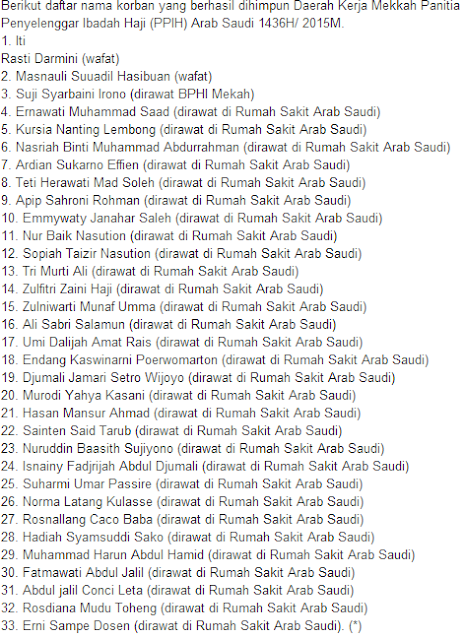 Berikut daftar nama korban yang berhasil dihimpun Daerah Kerja Mekkah Panitia Penyelenggar Ibadah Haji (PPIH) Arab Saudi 1436H/ 2015M.
1. Iti
Rasti Darmini (wafat)
2. Masnauli Suuadil Hasibuan (wafat)
3. Suji Syarbaini Irono (dirawat BPHI Mekah)
4. Ernawati Muhammad Saad (dirawat di Rumah Sakit Arab Saudi)
5. Kursia Nanting Lembong (dirawat di Rumah Sakit Arab Saudi)
6. Nasriah Binti Muhammad Abdurrahman (dirawat di Rumah Sakit Arab Saudi)
7. Ardian Sukarno Effien (dirawat di Rumah Sakit Arab Saudi)
8. Teti Herawati Mad Soleh (dirawat di Rumah Sakit Arab Saudi)
9. Apip Sahroni Rohman (dirawat di Rumah Sakit Arab Saudi)
10. Emmywaty Janahar Saleh (dirawat di Rumah Sakit Arab Saudi)
11. Nur Baik Nasution (dirawat di Rumah Sakit Arab Saudi)
12. Sopiah Taizir Nasution (dirawat di Rumah Sakit Arab Saudi)
13. Tri Murti Ali (dirawat di Rumah Sakit Arab Saudi)
14. Zulfitri Zaini Haji (dirawat di Rumah Sakit Arab Saudi)
15. Zulniwarti Munaf Umma (dirawat di Rumah Sakit Arab Saudi)
16. Ali Sabri Salamun (dirawat di Rumah Sakit Arab Saudi)
17. Umi Dalijah Amat Rais (dirawat di Rumah Sakit Arab Saudi)
18. Endang Kaswinarni Poerwomarton (dirawat di Rumah Sakit Arab Saudi)
19. Djumali Jamari Setro Wijoyo (dirawat di Rumah Sakit Arab Saudi)
20. Murodi Yahya Kasani (dirawat di Rumah Sakit Arab Saudi)
21. Hasan Mansur Ahmad (dirawat di Rumah Sakit Arab Saudi)
22. Sainten Said Tarub (dirawat di Rumah Sakit Arab Saudi)
23. Nuruddin Baasith Sujiyono (dirawat di Rumah Sakit Arab Saudi)
24. Isnainy Fadjrijah Abdul Djumali (dirawat di Rumah Sakit Arab Saudi)
25. Suharmi Umar Passire (dirawat di Rumah Sakit Arab Saudi)
26. Norma Latang Kulasse (dirawat di Rumah Sakit Arab Saudi)
27. Rosnallang Caco Baba (dirawat di Rumah Sakit Arab Saudi)
28. Hadiah Syamsuddi Sako (dirawat di Rumah Sakit Arab Saudi)
29. Muhammad Harun Abdul Hamid (dirawat di Rumah Sakit Arab Saudi)
30. Fatmawati Abdul Jalil (dirawat di Rumah Sakit Arab Saudi)
31. Abdul jalil Conci Leta (dirawat di Rumah Sakit Arab Saudi)
32. Rosdiana Mudu Toheng (dirawat di Rumah Sakit Arab Saudi)
33. Erni Sampe Dosen (dirawat di Rumah Sakit Arab Saudi). (*)